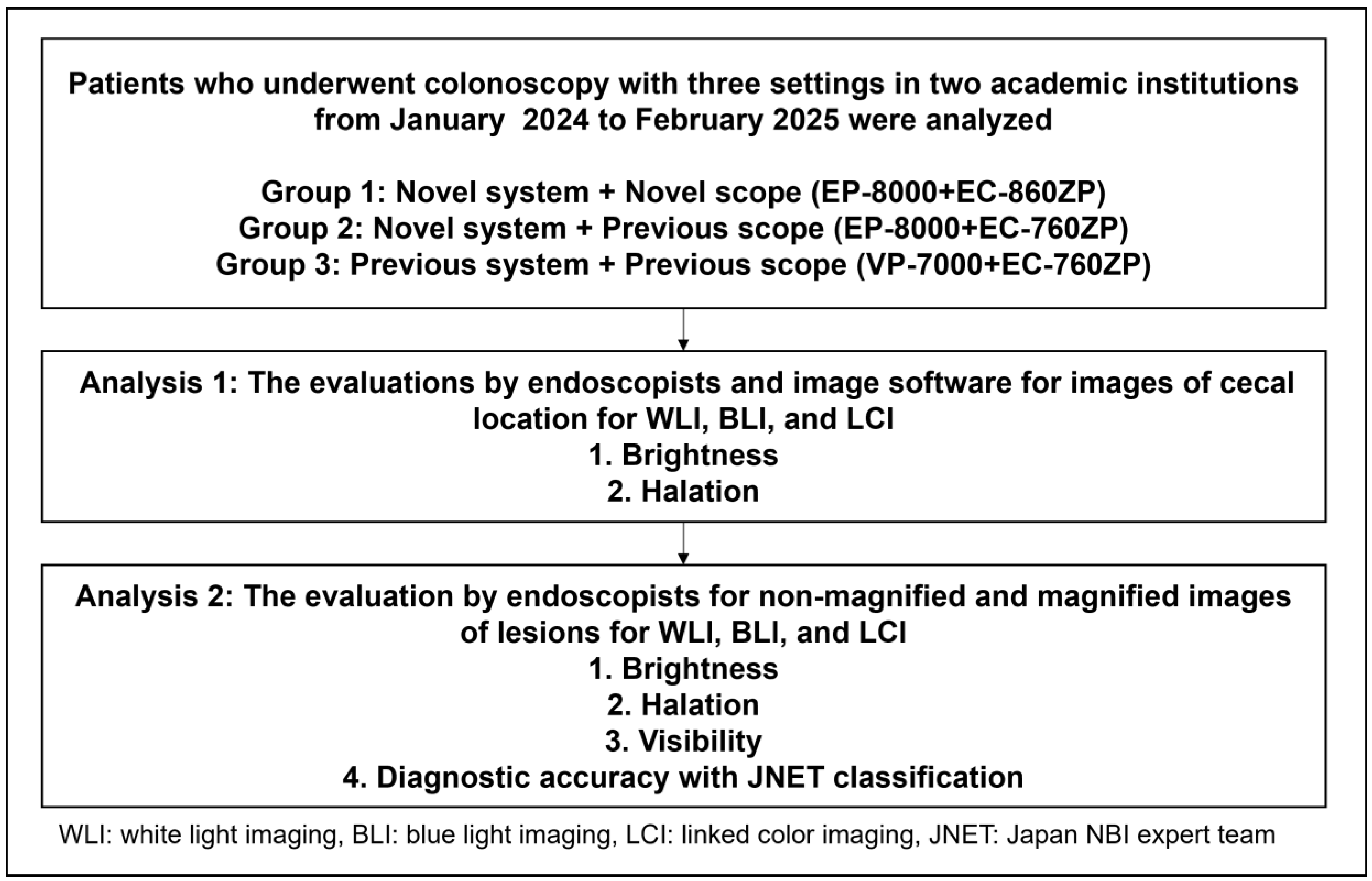 Patients who underwent colonoscopy with three settings in two academic institutions from January 2024 to February 2025 were analyzed

Group 1: Novel system + Novel scope (EP-8000+EC-860ZP)
Group 2: Novel system + Previous scope (EP-8000+EC-760ZP)
Group 3: Previous system + Previous scope (VP-7000+EC-760ZP)

Analysis 1: The evaluations by endoscopists and image software for images of cecal location for WLI, BLI, and LCI
1. Brightness
2. Halation

Analysis 2: The evaluation by endoscopists for non-magnified and magnified images of lesions for WLI, BLI, and LCI
1. Brightness
2. Halation
3. Visibility
4. Diagnostic accuracy with JNET classification

WLI: white light imaging, BLI: blue light imaging, LCI: linked color imaging, JNET: Japan NBI expert team